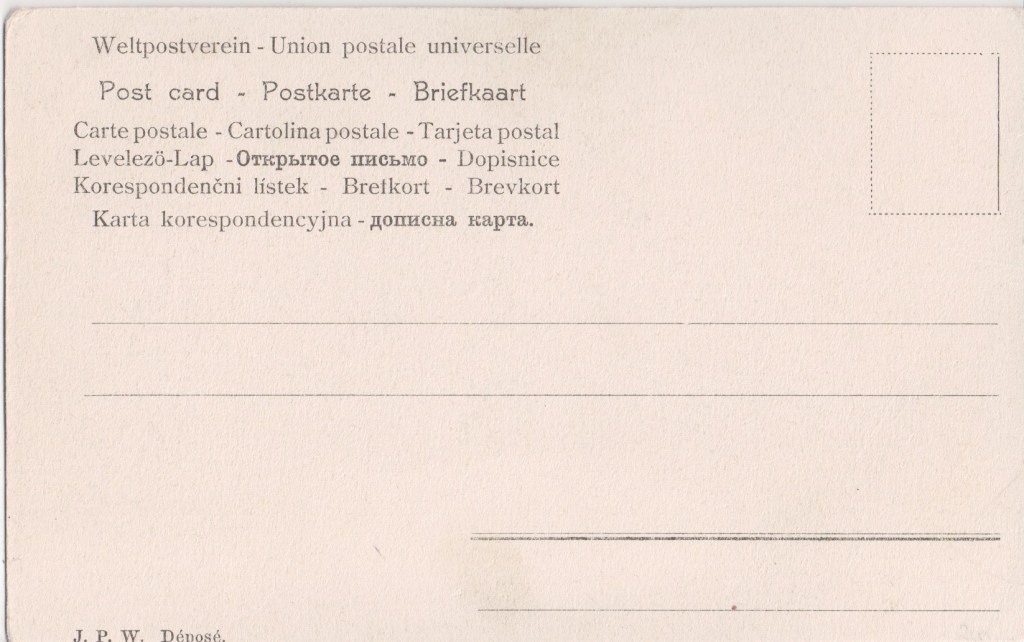 Weltpostverein - Union postale universelle

Post card - Postkarte - Briefkaart

Carte postale - Cartolina postale - Tarjeta postal
Levelezö-Lap - Открытое письмо - Dopisnice
Korespondenčni lístek - Brefkort - Brevkort
Karta korespondencyjna - дописна карта.

J. P. W. Déposé.